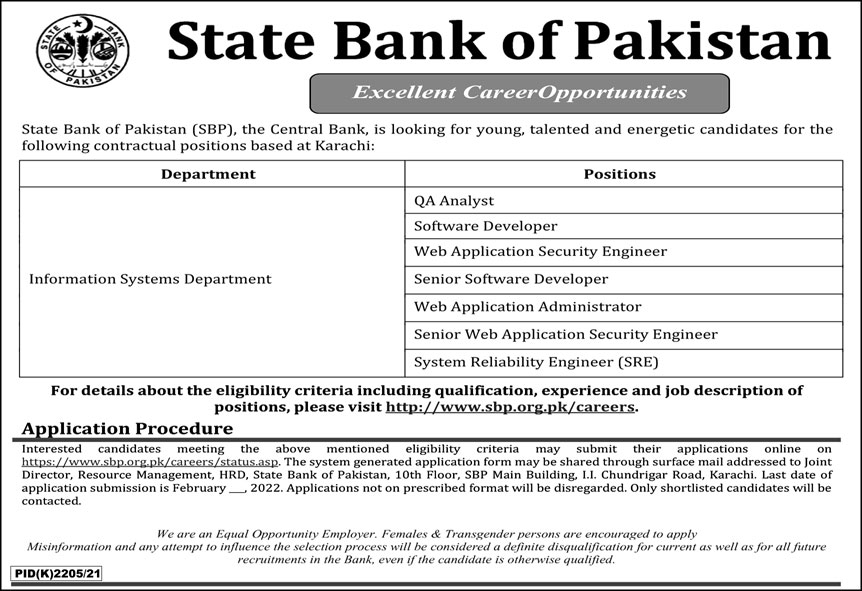 STATE BANK OF PAKISTAN

State Bank of Pakistan

Excellent CareerOpportunities

State Bank of Pakistan (SBP), the Central Bank, is looking for young, talented and energetic candidates for the following contractual positions based at Karachi:

| Department | Positions |
|---|---|
| Information Systems Department | QA Analyst |
| | Software Developer |
| | Web Application Security Engineer |
| | Senior Software Developer |
| | Web Application Administrator |
| | Senior Web Application Security Engineer |
| | System Reliability Engineer (SRE) |

For details about the eligibility criteria including qualification, experience and job description of positions, please visit http://www.sbp.org.pk/careers.

Application Procedure

Interested candidates meeting the above mentioned eligibility criteria may submit their applications online on https://www.sbp.org.pk/careers/status.asp. The system generated application form may be shared through surface mail addressed to Joint Director, Resource Management, HRD, State Bank of Pakistan, 10th Floor, SBP Main Building, I.I. Chundrigar Road, Karachi. Last date of application submission is February ___, 2022. Applications not on prescribed format will be disregarded. Only shortlisted candidates will be contacted.

We are an Equal Opportunity Employer. Females & Transgender persons are encouraged to apply
Misinformation and any attempt to influence the selection process will be considered a definite disqualification for current as well as for all future recruitments in the Bank, even if the candidate is otherwise qualified.

PID(K)2205/21